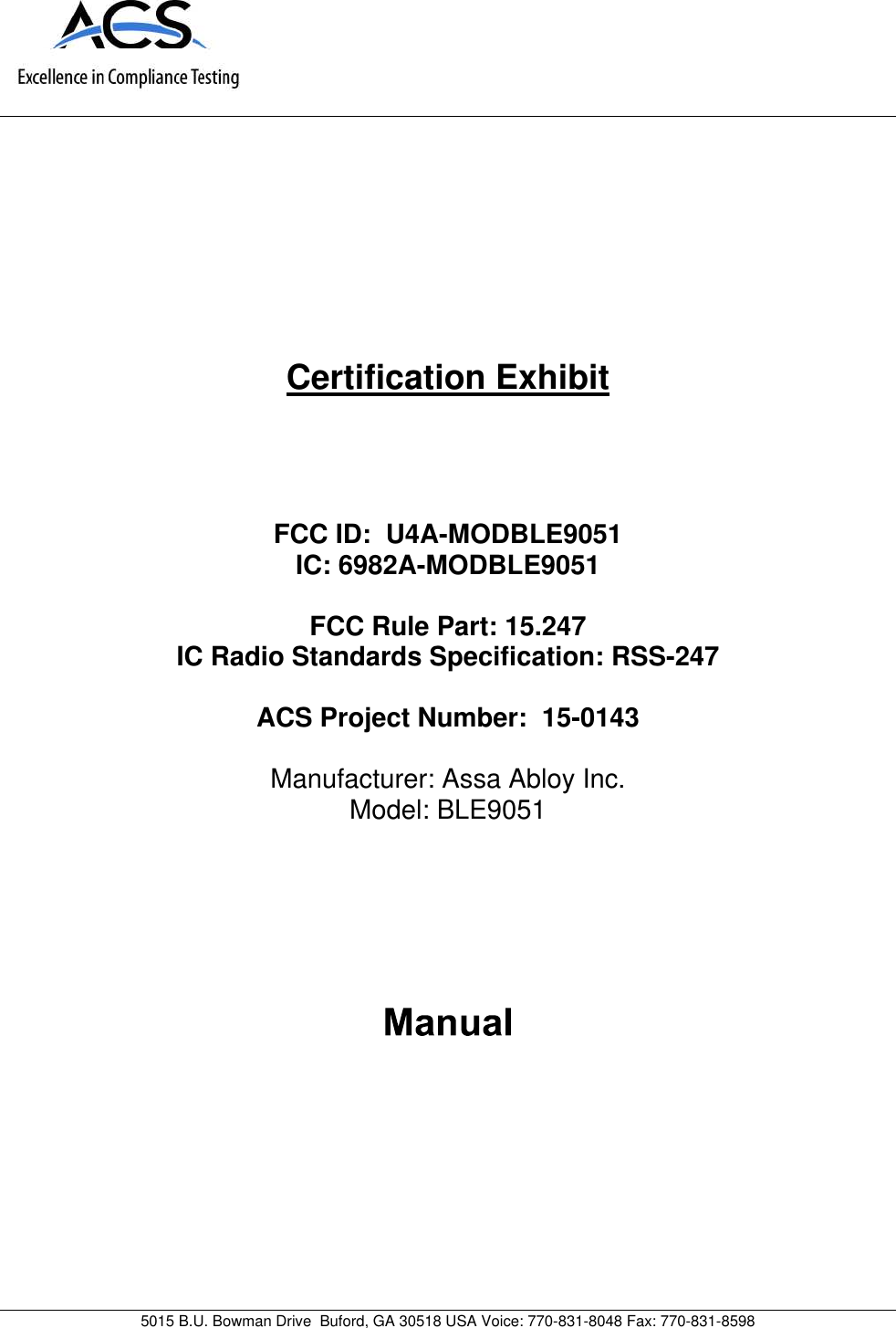 ACS
Excellence in Compliance Testing

Certification Exhibit

FCC ID: U4A-MODBLE9051
IC: 6982A-MODBLE9051

FCC Rule Part: 15.247
IC Radio Standards Specification: RSS-247

ACS Project Number: 15-0143

Manufacturer: Assa Abloy Inc.
Model: BLE9051

Manual

5015 B.U. Bowman Drive Buford, GA 30518 USA Voice: 770-831-8048 Fax: 770-831-8598